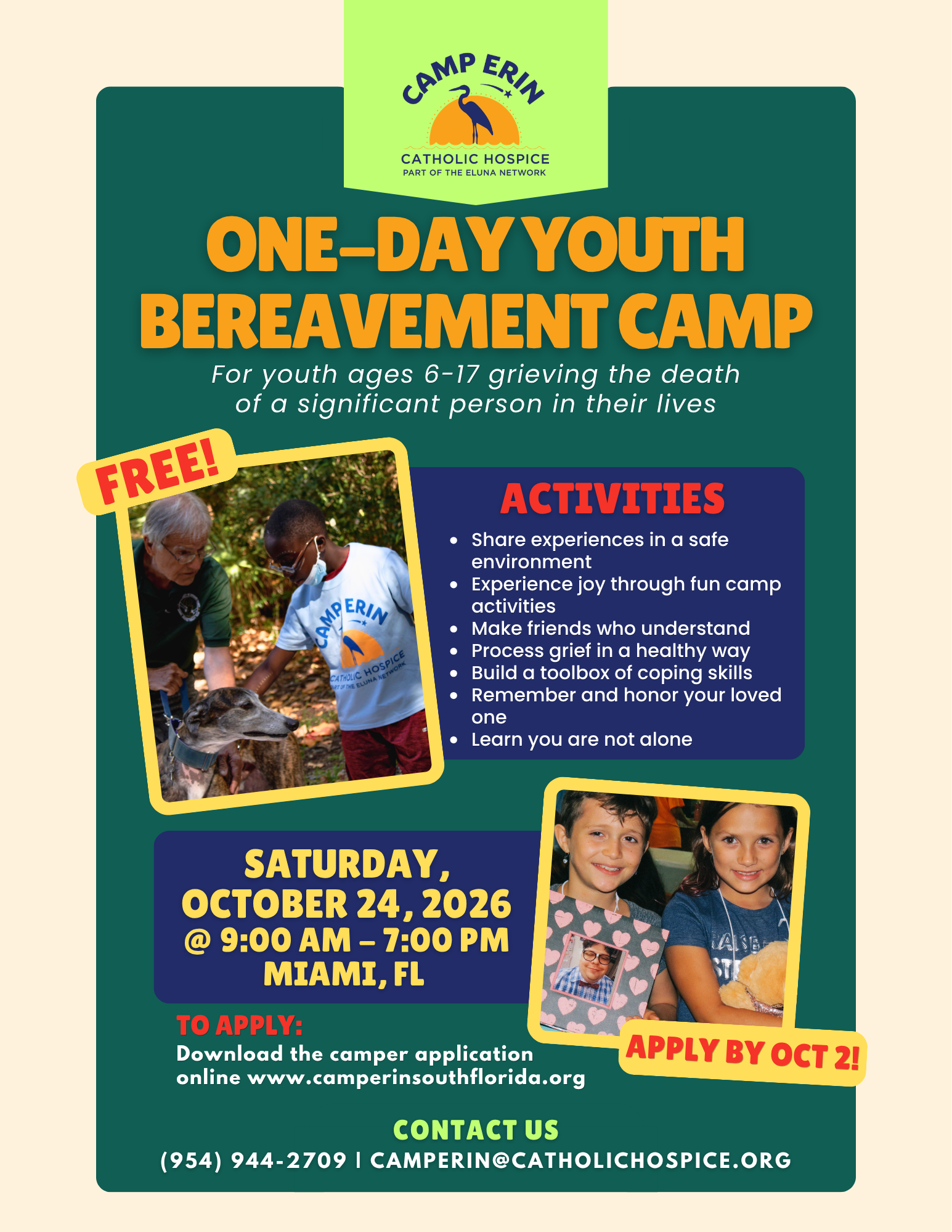 CAMP ERIN
CATHOLIC HOSPICE
PART OF THE ELUNA NETWORK

ONE-DAY YOUTH BEREAVEMENT CAMP

For youth ages 6-17 grieving the death of a significant person in their lives

FREE!

ACTIVITIES

• Share experiences in a safe environment
• Experience joy through fun camp activities
• Make friends who understand
• Process grief in a healthy way
• Build a toolbox of coping skills
• Remember and honor your loved one
• Learn you are not alone

SATURDAY,
OCTOBER 24, 2026
@ 9:00 AM – 7:00 PM
MIAMI, FL

TO APPLY:
Download the camper application online www.camperinsouthflorida.org

APPLY BY OCT 2!

CONTACT US
(954) 944-2709 | CAMPERIN@CATHOLICHOSPICE.ORG